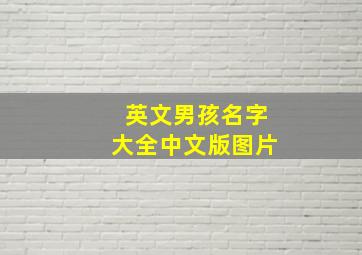 英文男孩名字
大全中文版图片